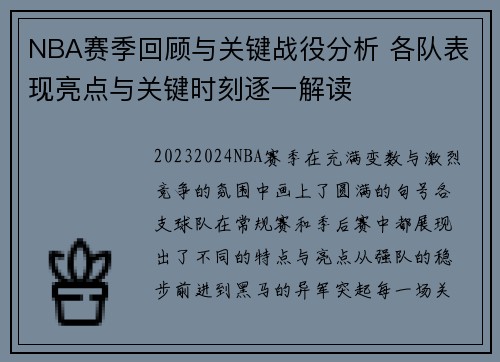 NBA赛季回顾与关键战役分析 各队表现亮点与关键时刻逐一解读

20232024NBA赛季在充满变数与激烈竞争的氛围中画上了圆满的句号各支球队在常规赛和季后赛中都展现出了不同的特点与亮点从强队的稳步前进到黑马的异军突起每一场关